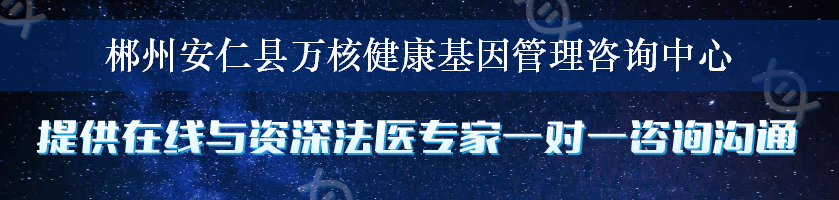 郴州安仁县万核健康基因管理咨询中心

提供在线与资深法医专家一对一咨询沟通